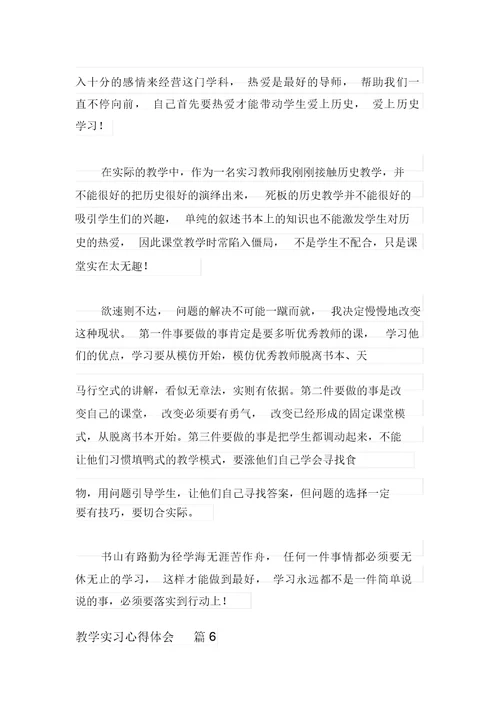 入十分的感情来经营这门学科， 热爱是最好的导师， 帮助我们一直不停向前， 自己首先要热爱才能带动学生爱上历史， 爱上历史学习！

在实际的教学中，作为一名实习教师我刚刚接触历史教学，并不能很好的把历史很好的演绎出来， 死板的历史教学并不能很好的吸引学生们的兴趣， 单纯的叙述书本上的知识也不能激发学生对历史的热爱， 因此课堂教学时常陷入僵局， 不是学生不配合，只是课堂实在太无趣！

欲速则不达， 问题的解决不可能一蹴而就， 我决定慢慢地改变这种现状。 第一件事要做的事肯定是要多听优秀教师的课， 学习他们的优点，学习要从模仿开始，模仿优秀教师脱离书本、天

马行空式的讲解，看似无章法，实则有依据。第二件要做的事是改变自己的课堂， 改变必须要有勇气， 改变已经形成的固定课堂模式，从脱离书本开始。第三件要做的事是把学生都调动起来，不能让他们习惯填鸭式的教学模式，要涨他们自己学会寻找食

物，用问题引导学生，让他们自己寻找答案，但问题的选择一定要有技巧，要切合实际。

书山有路勤为径学海无涯苦作舟， 任何一件事情都必须要无休无止的学习， 这样才能做到最好， 学习永远都不是一件简单说说的事，必须要落实到行动上！

教学实习心得体会 篇 6